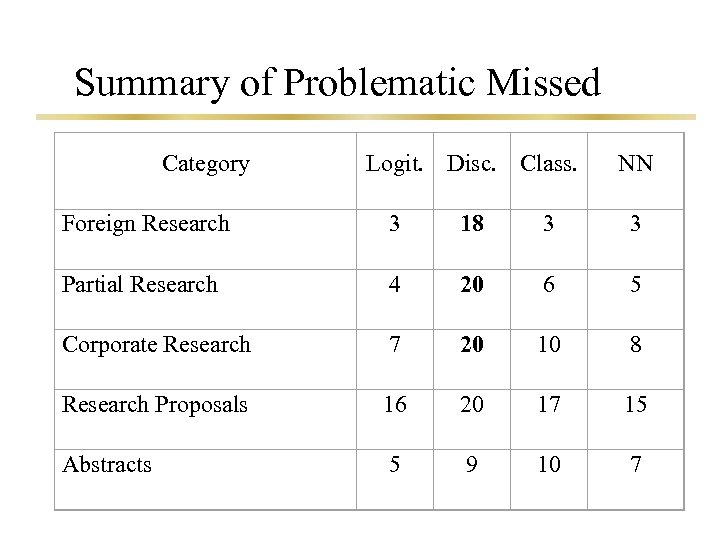 Summary of Problematic Missed

| Category | Logit. | Disc. | Class. | NN |
|---|---|---|---|---|
| Foreign Research | 3 | 18 | 3 | 3 |
| Partial Research | 4 | 20 | 6 | 5 |
| Corporate Research | 7 | 20 | 10 | 8 |
| Research Proposals | 16 | 20 | 17 | 15 |
| Abstracts | 5 | 9 | 10 | 7 |